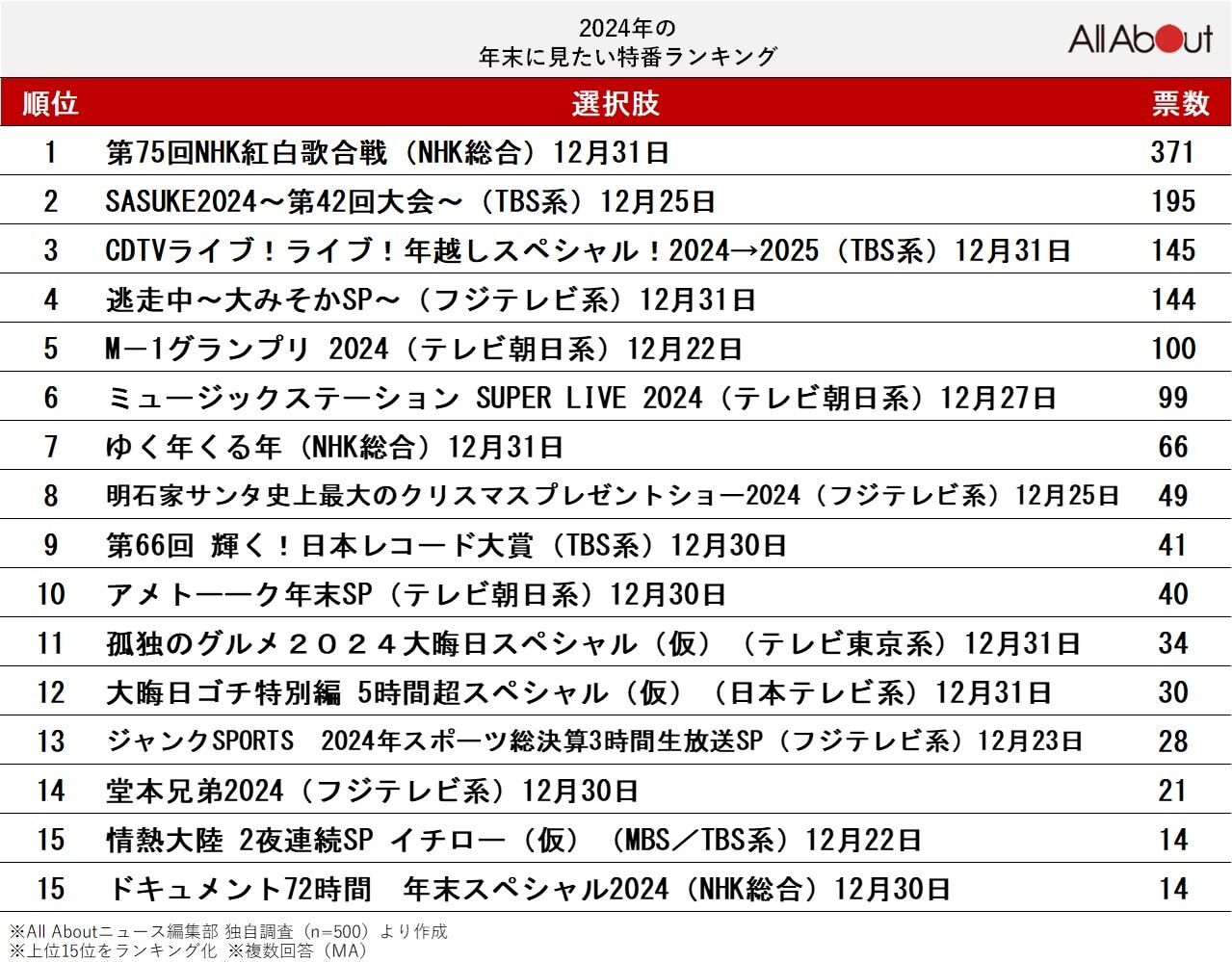 2024年の
年末に見たい特番ランキング

All About

| 順位 | 選択肢 | 票数 |
|---|---|---|
| 1 | 第75回NHK紅白歌合戦（NHK総合）12月31日 | 371 |
| 2 | SASUKE2024～第42回大会～（TBS系）12月25日 | 195 |
| 3 | CDTVライブ！ライブ！年越しスペシャル！2024→2025（TBS系）12月31日 | 145 |
| 4 | 逃走中～大みそかSP～（フジテレビ系）12月31日 | 144 |
| 5 | M－1グランプリ 2024（テレビ朝日系）12月22日 | 100 |
| 6 | ミュージックステーション SUPER LIVE 2024（テレビ朝日系）12月27日 | 99 |
| 7 | ゆく年くる年（NHK総合）12月31日 | 66 |
| 8 | 明石家サンタ史上最大のクリスマスプレゼントショー2024（フジテレビ系）12月25日 | 49 |
| 9 | 第66回 輝く！日本レコード大賞（TBS系）12月30日 | 41 |
| 10 | アメトーーク年末SP（テレビ朝日系）12月30日 | 40 |
| 11 | 孤独のグルメ２０２４大晦日スペシャル（仮）（テレビ東京系）12月31日 | 34 |
| 12 | 大晦日ゴチ特別編 5時間超スペシャル（仮）（日本テレビ系）12月31日 | 30 |
| 13 | ジャンクSPORTS　2024年スポーツ総決算3時間生放送SP（フジテレビ系）12月23日 | 28 |
| 14 | 堂本兄弟2024（フジテレビ系）12月30日 | 21 |
| 15 | 情熱大陸 2夜連続SP イチロー（仮）（MBS／TBS系）12月22日 | 14 |
| 15 | ドキュメント72時間　年末スペシャル2024（NHK総合）12月30日 | 14 |

※All Aboutニュース編集部 独自調査（n=500）より作成
※上位15位をランキング化 ※複数回答（MA）